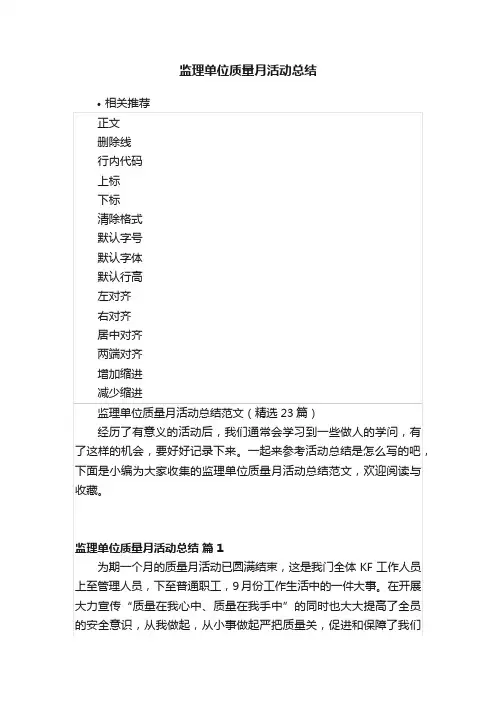 监理单位质量月活动总结

• 相关推荐

正文
删除线
行内代码
上标
下标
清除格式
默认字号
默认字体
默认行高
左对齐
右对齐
居中对齐
两端对齐
增加缩进
减少缩进

监理单位质量月活动总结范文（精选 23 篇）

经历了有意义的活动后，我们通常会学习到一些做人的学问，有了这样的机会，要好好记录下来。一起来参考活动总结是怎么写的吧，下面是小编为大家收集的监理单位质量月活动总结范文，欢迎阅读与收藏。

监理单位质量月活动总结 篇 1

为期一个月的质量月活动已圆满结束，这是我们全体 KF 工作人员上至管理人员，下至普通职工，9 月份工作生活中的一件大事。在开展大力宣传“质量在我心中、质量在我手中”的同时也大大提高了全员的安全意识，从我做起，从小事做起严把质量关，促进和保障了我们